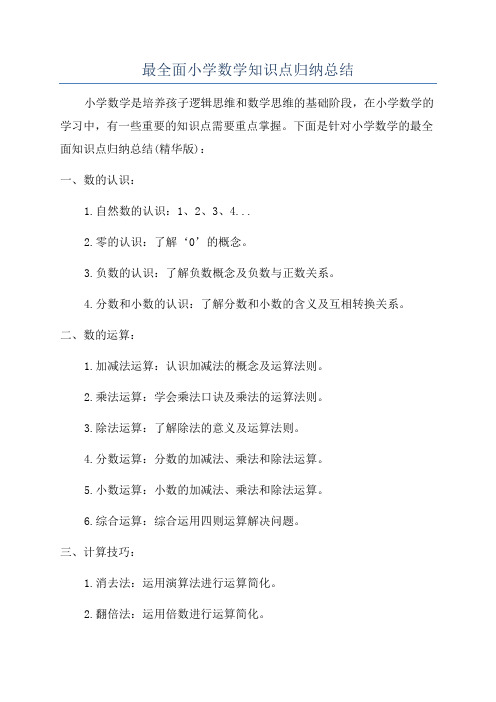 最全面小学数学知识点归纳总结

小学数学是培养孩子逻辑思维和数学思维的基础阶段，在小学数学的学习中，有一些重要的知识点需要重点掌握。下面是针对小学数学的最全面知识点归纳总结(精华版)：

一、数的认识：

1.自然数的认识：1、2、3、4...

2.零的认识：了解‘0’的概念。

3.负数的认识：了解负数概念及负数与正数关系。

4.分数和小数的认识：了解分数和小数的含义及互相转换关系。

二、数的运算：

1.加减法运算：认识加减法的概念及运算法则。

2.乘法运算：学会乘法口诀及乘法的运算法则。

3.除法运算：了解除法的意义及运算法则。

4.分数运算：分数的加减法、乘法和除法运算。

5.小数运算：小数的加减法、乘法和除法运算。

6.综合运算：综合运用四则运算解决问题。

三、计算技巧：

1.消去法：运用演算法进行运算简化。

2.翻倍法：运用倍数进行运算简化。